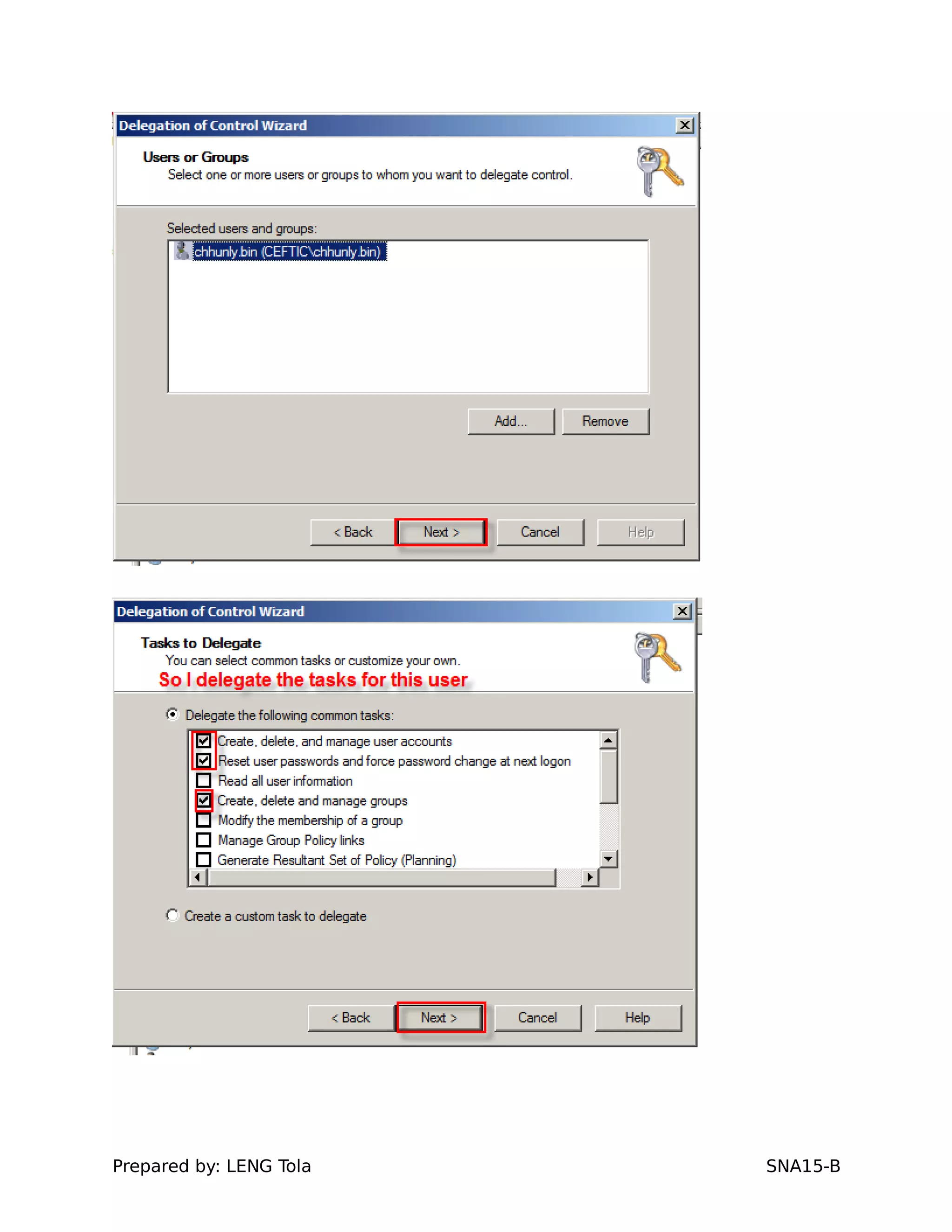 Delegation of Control Wizard

Users or Groups
Select one or more users or groups to whom you want to delegate control.

Selected users and groups:

chhunly.bin (CEFTIC\chhunly.bin)

Add... Remove

< Back Next > Cancel Help

Delegation of Control Wizard

Tasks to Delegate
You can select common tasks or customize your own.

So I delegate the tasks for this user

Delegate the following common tasks:

☑ Create, delete, and manage user accounts
☑ Reset user passwords and force password change at next logon
☐ Read all user information
☑ Create, delete and manage groups
☐ Modify the membership of a group
☐ Manage Group Policy links
☐ Generate Resultant Set of Policy (Planning)

Create a custom task to delegate

< Back Next > Cancel Help

Prepared by: LENG Tola SNA15-B